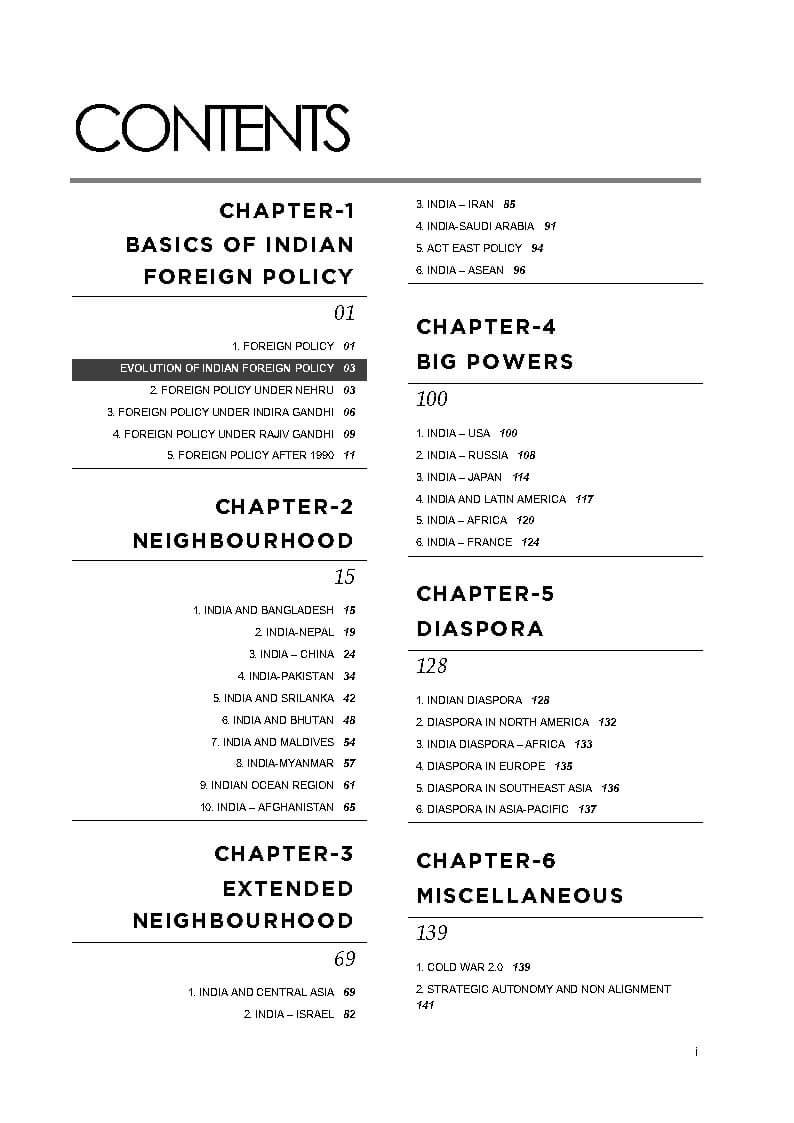 CONTENTS

CHAPTER-1
BASICS OF INDIAN FOREIGN POLICY

01

1. FOREIGN POLICY 01
EVOLUTION OF INDIAN FOREIGN POLICY 03
2. FOREIGN POLICY UNDER NEHRU 03
3. FOREIGN POLICY UNDER INDIRA GANDHI 06
4. FOREIGN POLICY UNDER RAJIV GANDHI 09
5. FOREIGN POLICY AFTER 1990 11

CHAPTER-2
NEIGHBOURHOOD

15

1. INDIA AND BANGLADESH 15
2. INDIA-NEPAL 19
3. INDIA – CHINA 24
4. INDIA-PAKISTAN 34
5. INDIA AND SRILANKA 42
6. INDIA AND BHUTAN 48
7. INDIA AND MALDIVES 54
8. INDIA-MYANMAR 57
9. INDIAN OCEAN REGION 61
10. INDIA – AFGHANISTAN 65

CHAPTER-3
EXTENDED NEIGHBOURHOOD

69

1. INDIA AND CENTRAL ASIA 69
2. INDIA – ISRAEL 82
3. INDIA – IRAN 85
4. INDIA-SAUDI ARABIA 91
5. ACT EAST POLICY 94
6. INDIA – ASEAN 96

CHAPTER-4
BIG POWERS

100

1. INDIA – USA 100
2. INDIA – RUSSIA 108
3. INDIA – JAPAN 114
4. INDIA AND LATIN AMERICA 117
5. INDIA – AFRICA 120
6. INDIA – FRANCE 124

CHAPTER-5
DIASPORA

128

1. INDIAN DIASPORA 128
2. DIASPORA IN NORTH AMERICA 132
3. INDIA DIASPORA – AFRICA 133
4. DIASPORA IN EUROPE 135
5. DIASPORA IN SOUTHEAST ASIA 136
6. DIASPORA IN ASIA-PACIFIC 137

CHAPTER-6
MISCELLANEOUS

139

1. COLD WAR 2.0 139
2. STRATEGIC AUTONOMY AND NON ALIGNMENT 141

i